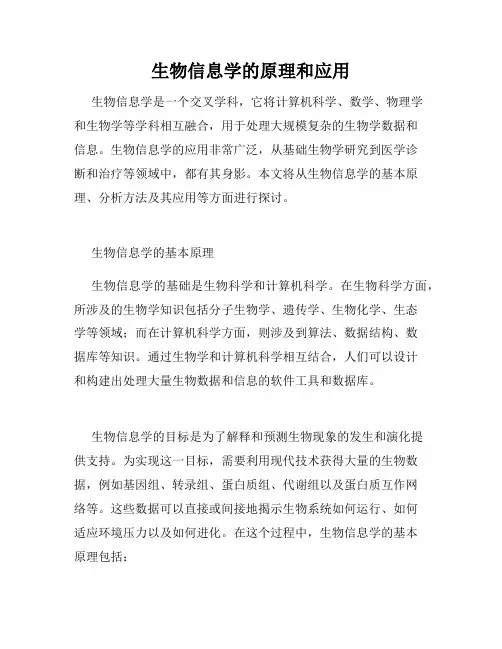 生物信息学的原理和应用

生物信息学是一个交叉学科，它将计算机科学、数学、物理学和生物学等学科相互融合，用于处理大规模复杂的生物学数据和信息。生物信息学的应用非常广泛，从基础生物学研究到医学诊断和治疗等领域中，都有其身影。本文将从生物信息学的基本原理、分析方法及其应用等方面进行探讨。

生物信息学的基本原理

生物信息学的基础是生物科学和计算机科学。在生物科学方面，所涉及的生物学知识包括分子生物学、遗传学、生物化学、生态学等领域；而在计算机科学方面，则涉及到算法、数据结构、数据库等知识。通过生物学和计算机科学相互结合，人们可以设计和构建出处理大量生物数据和信息的软件工具和数据库。

生物信息学的目标是为了解释和预测生物现象的发生和演化提供支持。为实现这一目标，需要利用现代技术获得大量的生物数据，例如基因组、转录组、蛋白质组、代谢组以及蛋白质互作网络等。这些数据可以直接或间接地揭示生物系统如何运行、如何适应环境压力以及如何进化。在这个过程中，生物信息学的基本原理包括：